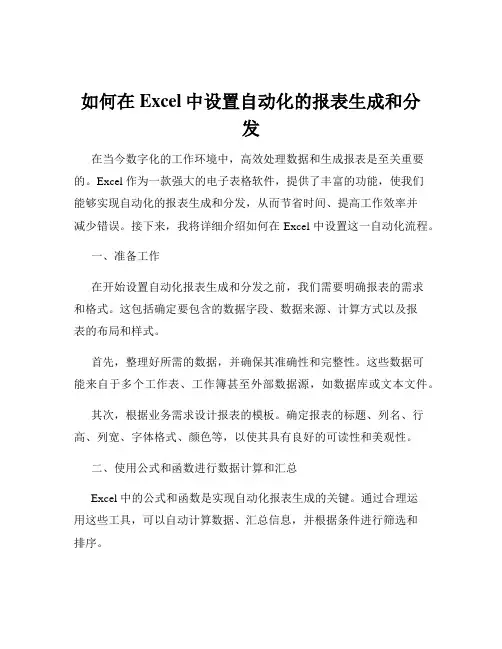 如何在 Excel 中设置自动化的报表生成和分发

在当今数字化的工作环境中，高效处理数据和生成报表是至关重要的。Excel 作为一款强大的电子表格软件，提供了丰富的功能，使我们能够实现自动化的报表生成和分发，从而节省时间、提高工作效率并减少错误。接下来，我将详细介绍如何在 Excel 中设置这一自动化流程。

一、准备工作

在开始设置自动化报表生成和分发之前，我们需要明确报表的需求和格式。这包括确定要包含的数据字段、数据来源、计算方式以及报表的布局和样式。

首先，整理好所需的数据，并确保其准确性和完整性。这些数据可能来自于多个工作表、工作簿甚至外部数据源，如数据库或文本文件。

其次，根据业务需求设计报表的模板。确定报表的标题、列名、行高、列宽、字体格式、颜色等，以使其具有良好的可读性和美观性。

二、使用公式和函数进行数据计算和汇总

Excel 中的公式和函数是实现自动化报表生成的关键。通过合理运用这些工具，可以自动计算数据、汇总信息，并根据条件进行筛选和排序。